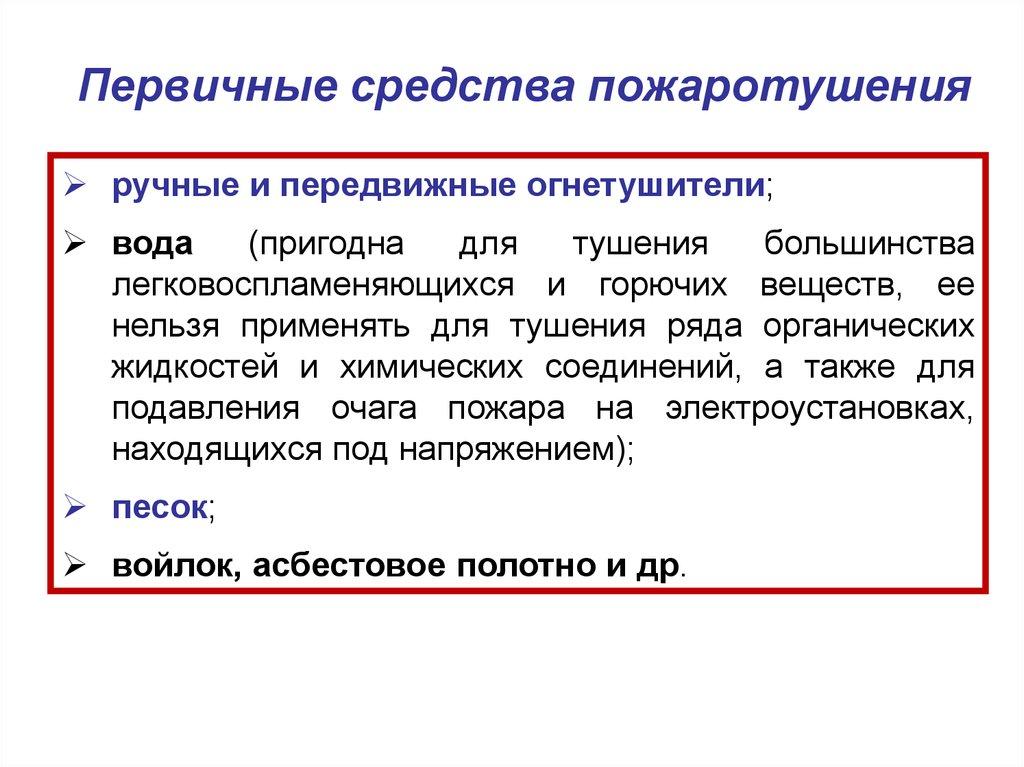 Первичные средства пожаротушения

➢ ручные и передвижные огнетушители;

➢ вода (пригодна для тушения большинства легковоспламеняющихся и горючих веществ, ее нельзя применять для тушения ряда органических жидкостей и химических соединений, а также для подавления очага пожара на электроустановках, находящихся под напряжением);

➢ песок;

➢ войлок, асбестовое полотно и др.